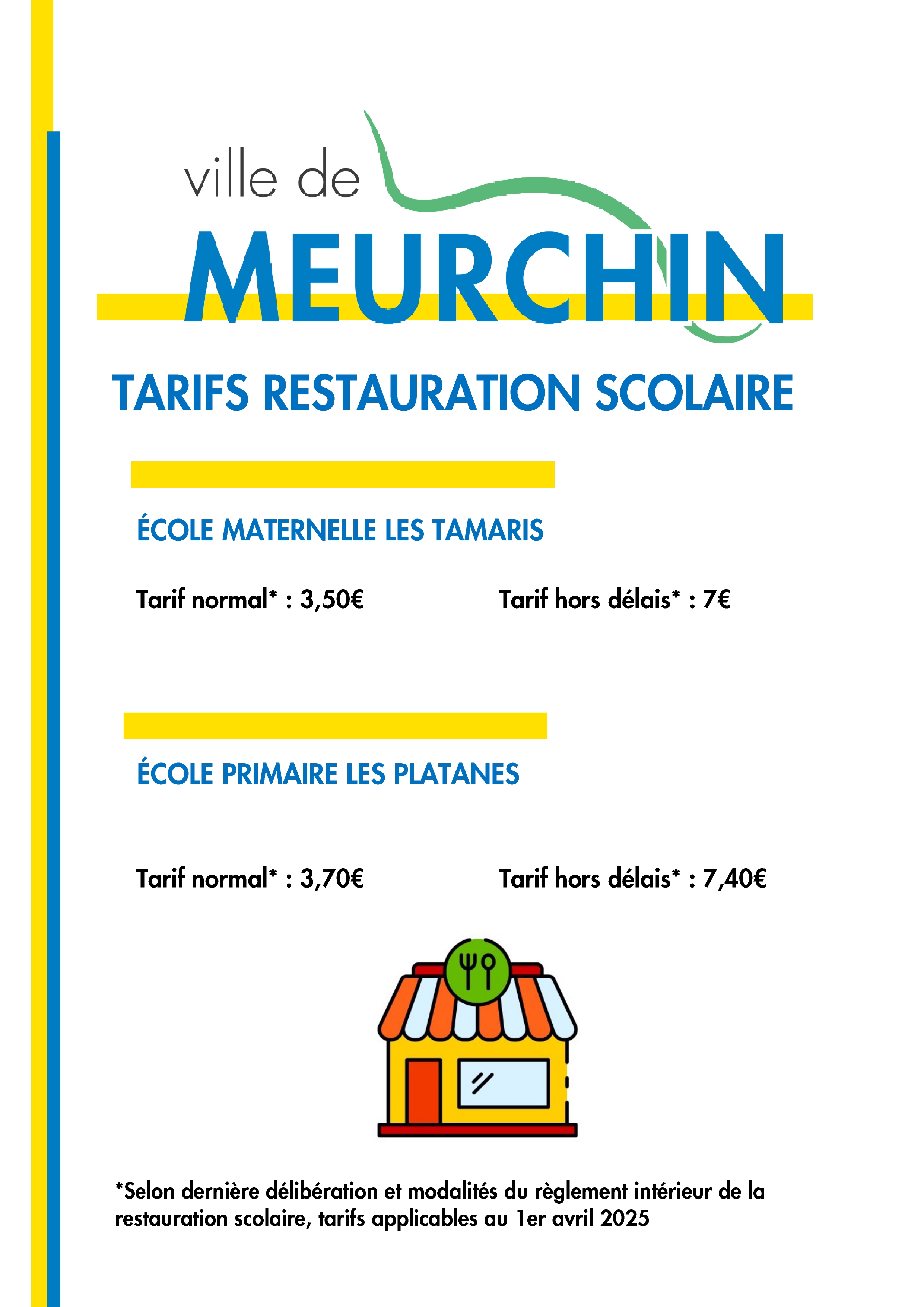 ville de
MEURCHIN

TARIFS RESTAURATION SCOLAIRE

ÉCOLE MATERNELLE LES TAMARIS

Tarif normal* : 3,50€

Tarif hors délais* : 7€

ÉCOLE PRIMAIRE LES PLATANES

Tarif normal* : 3,70€

Tarif hors délais* : 7,40€

*Selon dernière délibération et modalités du règlement intérieur de la restauration scolaire, tarifs applicables au 1er avril 2025